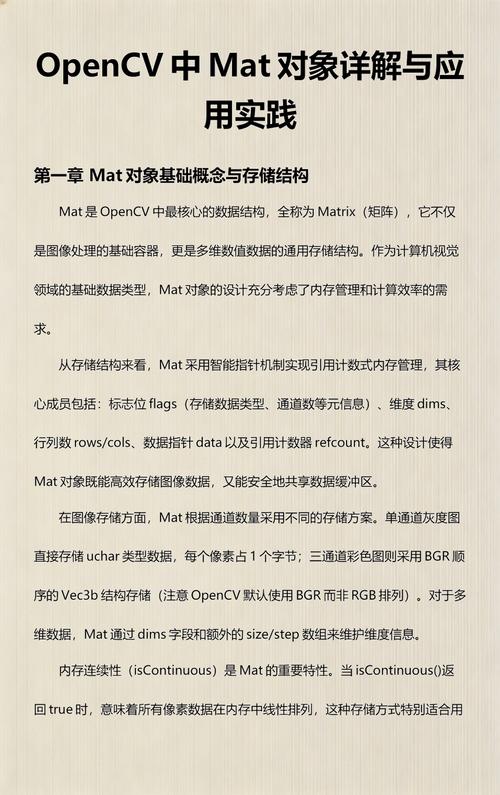 OpenCV 中 Mat 对象详解与应用实践

第一章 Mat 对象基础概念与存储结构

Mat 是 OpenCV 中最核心的数据结构，全称为 Matrix（矩阵），它不仅是图像处理的基础容器，更是多维数值数据的通用存储结构。作为计算机视觉领域的基础数据类型，Mat 对象的设计充分考虑了内存管理和计算效率的需求。

从存储结构来看，Mat 采用智能指针机制实现引用计数式内存管理，其核心成员包括：标志位 flags（存储数据类型、通道数等元信息）、维度 dims、行列数 rows/cols、数据指针 data 以及引用计数器 refcount。这种设计使得 Mat 对象既能高效存储图像数据，又能安全地共享数据缓冲区。

在图像存储方面，Mat 根据通道数量采用不同的存储方案。单通道灰度图直接存储 uchar 类型数据，每个像素占 1 个字节；三通道彩色图则采用 BGR 顺序的 Vec3b 结构存储（注意 OpenCV 默认使用 BGR 而非 RGB 排列）。对于多维数据，Mat 通过 dims 字段和额外的 size/step 数组来维护维度信息。

内存连续性（isContinuous）是 Mat 的重要特性。当 isContinuous()返回 true 时，意味着所有像素数据在内存中线性排列，这种存储方式特别适合用